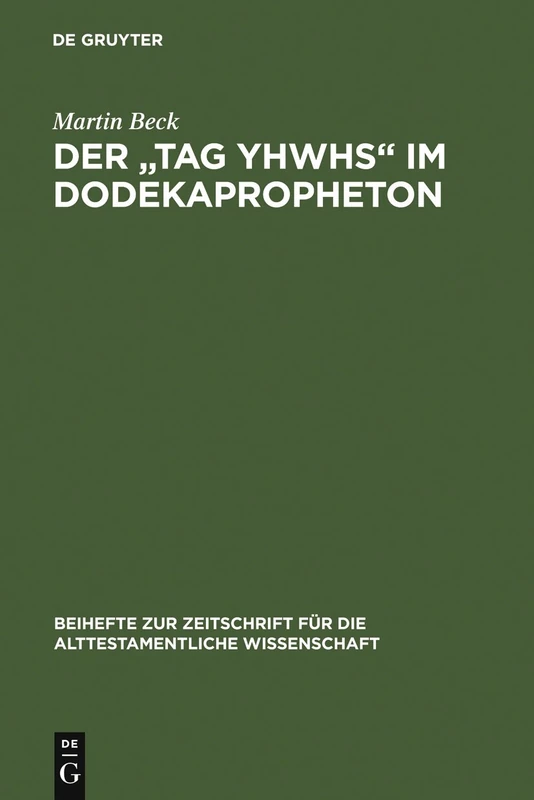 DE GRUYTER

Martin Beck

DER „TAG YHWHS“ IM DODEKAPROPHETON

BEIHEFTE ZUR ZEITSCHRIFT FÜR DIE ALTTESTAMENTLICHE WISSENSCHAFT

DE
G